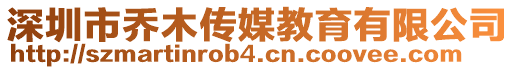 深圳市乔木传媒教育有限公司
http://szmartinrob4.cn.coovee.com